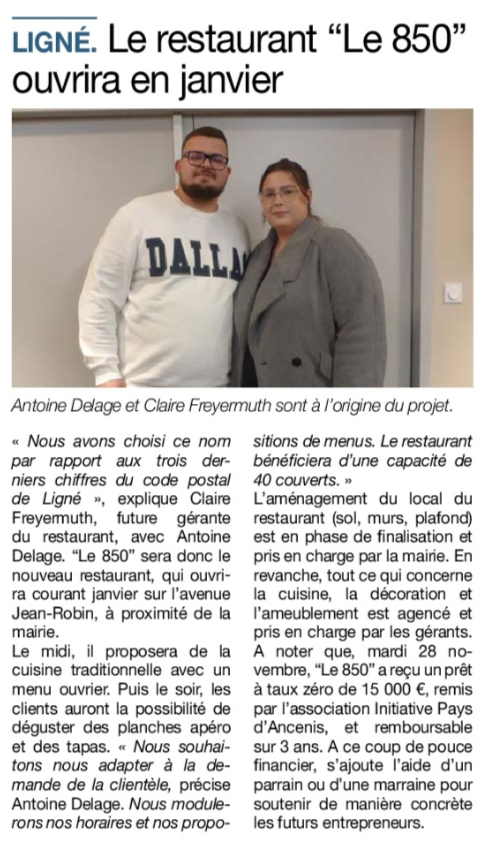 LIGNÉ. Le restaurant “Le 850” ouvrira en janvier

DALLA

Antoine Delage et Claire Freyermuth sont à l'origine du projet.

« Nous avons choisi ce nom par rapport aux trois derniers chiffres du code postal de Ligné », explique Claire Freyermuth, future gérante du restaurant, avec Antoine Delage. “Le 850” sera donc le nouveau restaurant, qui ouvrira courant janvier sur l'avenue Jean-Robin, à proximité de la mairie.
Le midi, il proposera de la cuisine traditionnelle avec un menu ouvrier. Puis le soir, les clients auront la possibilité de déguster des planches apéro et des tapas. « Nous souhaitons nous adapter à la demande de la clientèle, précise Antoine Delage. Nous modulerons nos horaires et nos propositions de menus. Le restaurant bénéficiera d'une capacité de 40 couverts. »
L'aménagement du local du restaurant (sol, murs, plafond) est en phase de finalisation et pris en charge par la mairie. En revanche, tout ce qui concerne la cuisine, la décoration et l'ameublement est agencé et pris en charge par les gérants.
A noter que, mardi 28 novembre, “Le 850” a reçu un prêt à taux zéro de 15 000 €, remis par l'association Initiative Pays d'Ancenis, et remboursable sur 3 ans. A ce coup de pouce financier, s'ajoute l'aide d'un parrain ou d'une marraine pour soutenir de manière concrète les futurs entrepreneurs.